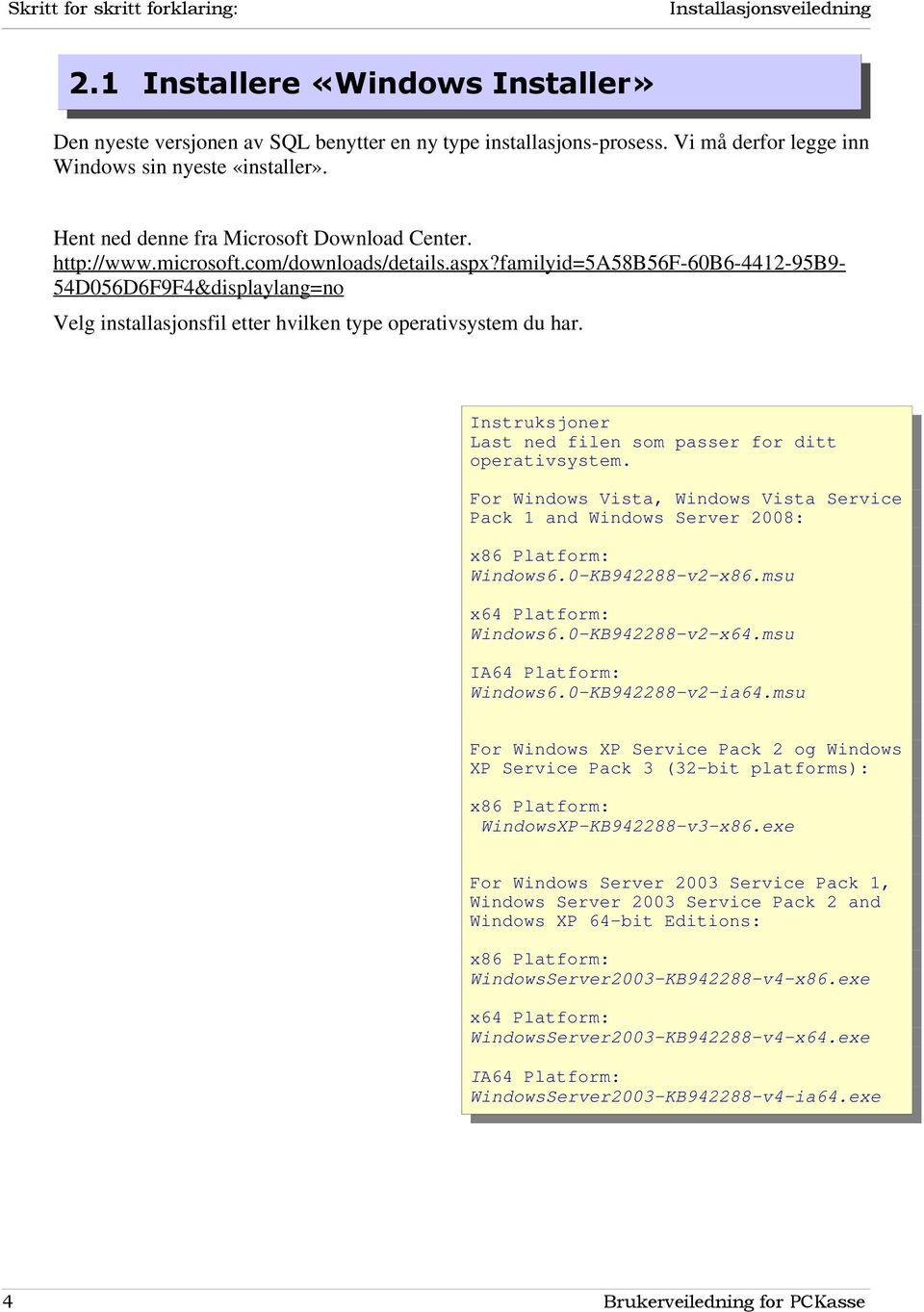 Skritt for skritt forklaring: Installasjonsveiledning

2.1 Installere «Windows Installer»

Den nyeste versjonen av SQL benytter en ny type installasjons-prosess. Vi må derfor legge inn Windows sin nyeste «installer».

Hent ned denne fra Microsoft Download Center.
http://www.microsoft.com/downloads/details.aspx?familyid=5A58B56F-60B6-4412-95B9-54D056D6F9F4&displaylang=no

Velg installasjonsfil etter hvilken type operativsystem du har.

Instruksjoner
Last ned filen som passer for ditt operativsystem.

For Windows Vista, Windows Vista Service Pack 1 and Windows Server 2008:

x86 Platform:
Windows6.0-KB942288-v2-x86.msu

x64 Platform:
Windows6.0-KB942288-v2-x64.msu

IA64 Platform:
Windows6.0-KB942288-v2-ia64.msu

For Windows XP Service Pack 2 og Windows XP Service Pack 3 (32-bit platforms):

x86 Platform:
WindowsXP-KB942288-v3-x86.exe

For Windows Server 2003 Service Pack 1, Windows Server 2003 Service Pack 2 and Windows XP 64-bit Editions:

x86 Platform:
WindowsServer2003-KB942288-v4-x86.exe

x64 Platform:
WindowsServer2003-KB942288-v4-x64.exe

IA64 Platform:
WindowsServer2003-KB942288-v4-ia64.exe

4 Brukerveiledning for PCKasse